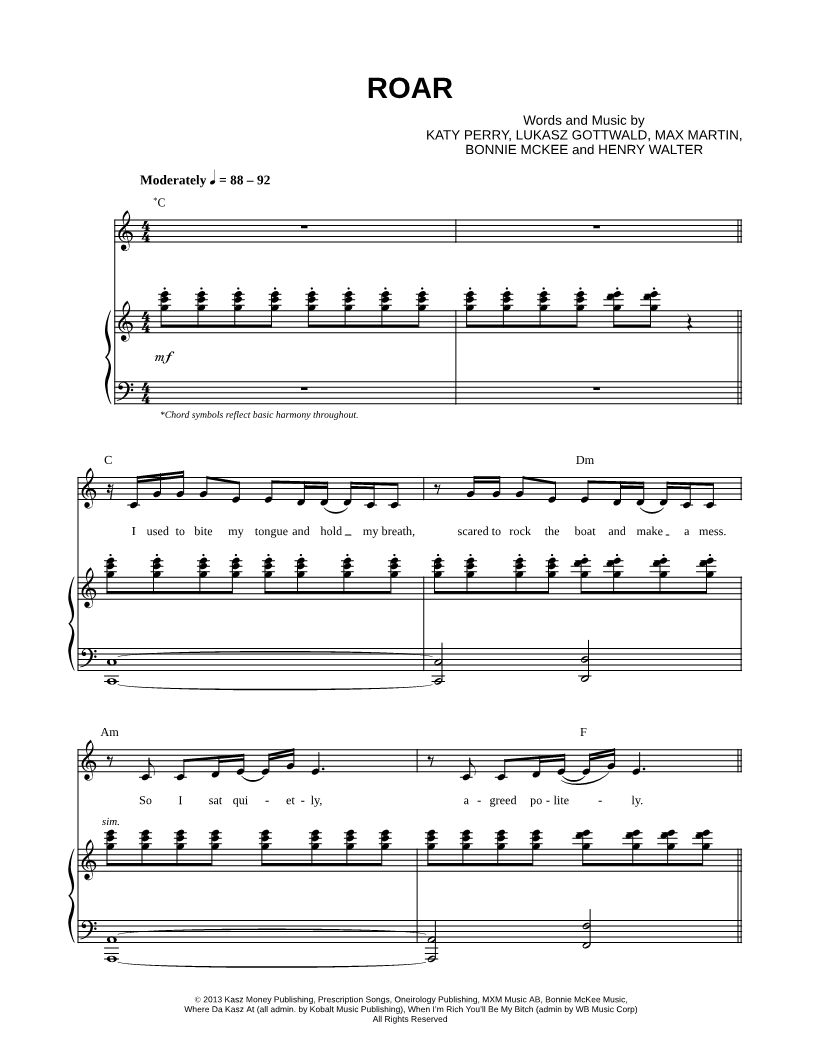 ROAR

Words and Music by
KATY PERRY, LUKASZ GOTTWALD, MAX MARTIN,
BONNIE MCKEE and HENRY WALTER

Moderately ♩ = 88 – 92

*C

mf

*Chord symbols reflect basic harmony throughout.

C

Dm

I used to bite my tongue and hold _ my breath, scared to rock the boat and make _ a mess.

Am

F

So I sat qui - et - ly, a - greed po - lite - ly.

sim.

© 2013 Kasz Money Publishing, Prescription Songs, Oneirology Publishing, MXM Music AB, Bonnie McKee Music,
Where Da Kasz At (all admin. by Kobalt Music Publishing), When I'm Rich You'll Be My Bitch (admin by WB Music Corp)
All Rights Reserved